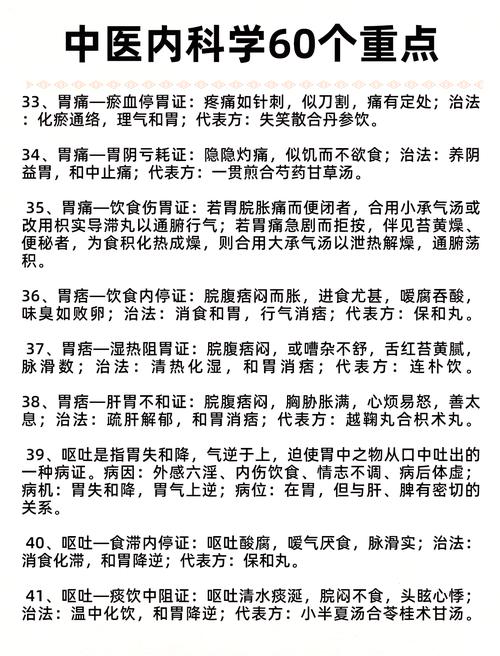 中医内科学60个重点

33、胃痛—瘀血停胃证：疼痛如针刺，似刀割，痛有定处；治法：化瘀通络，理气和胃；代表方：失笑散合丹参饮。

34、胃痛—胃阴亏耗证：隐隐灼痛，似饥而不欲食；治法：养阴益胃，和中止痛；代表方：一贯煎合芍药甘草汤。

35、胃痛—饮食伤胃证：若胃脘胀痛而便闭者，合用小承气汤或改用枳实导滞丸以通腑行气；若胃痛急剧而拒按，伴见苔黄燥、便秘者，为食积化热成燥，则合用大承气汤以泄热解燥，通腑荡积。

36、胃痞—饮食内停证：脘腹痞闷而胀，进食尤甚，嗳腐吞酸，味臭如败卵；治法：消食和胃，行气消痞；代表方：保和丸。

37、胃痞—湿热阻胃证：脘腹痞闷，或嘈杂不舒，舌红苔黄腻，脉滑数；治法：清热化湿，和胃消痞；代表方：连朴饮。

38、胃痞—肝胃不和证：脘腹痞闷，胸胁胀满，心烦易怒，善太息；治法：疏肝解郁，和胃消痞；代表方：越鞠丸合枳术丸。

39、呕吐是指胃失和降，气逆于上，迫使胃中之物从口中吐出的一种病证。病因：外感六淫、内伤饮食、情志不调、病后体虚；病机：胃失和降，胃气上逆；病位：在胃，但与肝、脾有密切的关系。

40、呕吐—食滞内停证：呕吐酸腐，嗳气厌食，脉滑实；治法：消食化滞，和胃降逆；代表方：保和丸。

41、呕吐—痰饮中阻证：呕吐清水痰涎，脘闷不食，头眩心悸；治法：温中化饮，和胃降逆；代表方：小半夏汤合苓桂术甘汤。